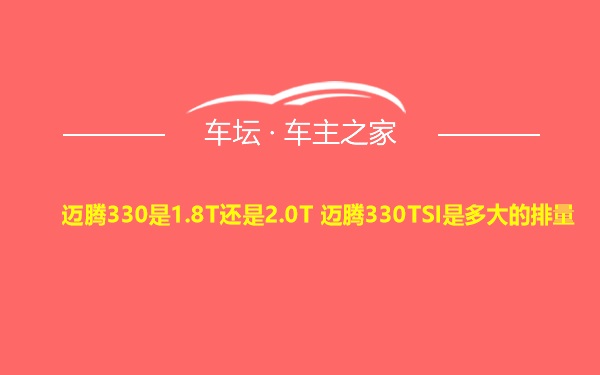 车坛 · 车主之家

迈腾330是1.8T还是2.0T 迈腾330TSI是多大的排量